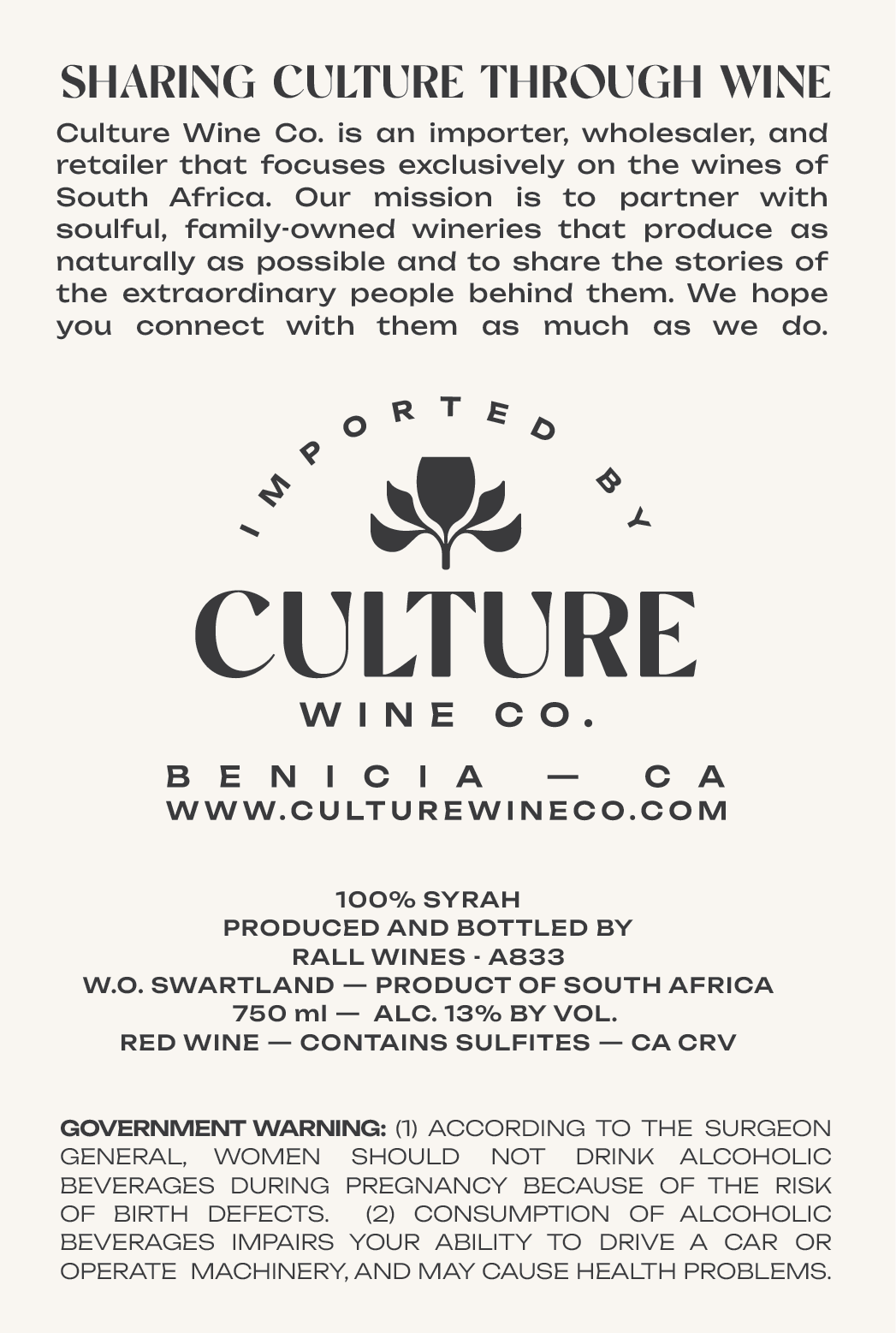 SHARING CULTURE THROUGH WINE

Culture Wine Co. is an importer, wholesaler, and retailer that focuses exclusively on the wines of South Africa. Our mission is to partner with soulful, family-owned wineries that produce as naturally as possible and to share the stories of the extraordinary people behind them. We hope you connect with them as much as we do.

IMPORTED BY

CULTURE

WINE CO.

BENICIA — CA
WWW.CULTUREWINECO.COM

100% SYRAH
PRODUCED AND BOTTLED BY
RALL WINES · A833
W.O. SWARTLAND — PRODUCT OF SOUTH AFRICA
750 ml — ALC. 13% BY VOL.
RED WINE — CONTAINS SULFITES — CA CRV

GOVERNMENT WARNING: (1) ACCORDING TO THE SURGEON GENERAL, WOMEN SHOULD NOT DRINK ALCOHOLIC BEVERAGES DURING PREGNANCY BECAUSE OF THE RISK OF BIRTH DEFECTS. (2) CONSUMPTION OF ALCOHOLIC BEVERAGES IMPAIRS YOUR ABILITY TO DRIVE A CAR OR OPERATE MACHINERY, AND MAY CAUSE HEALTH PROBLEMS.